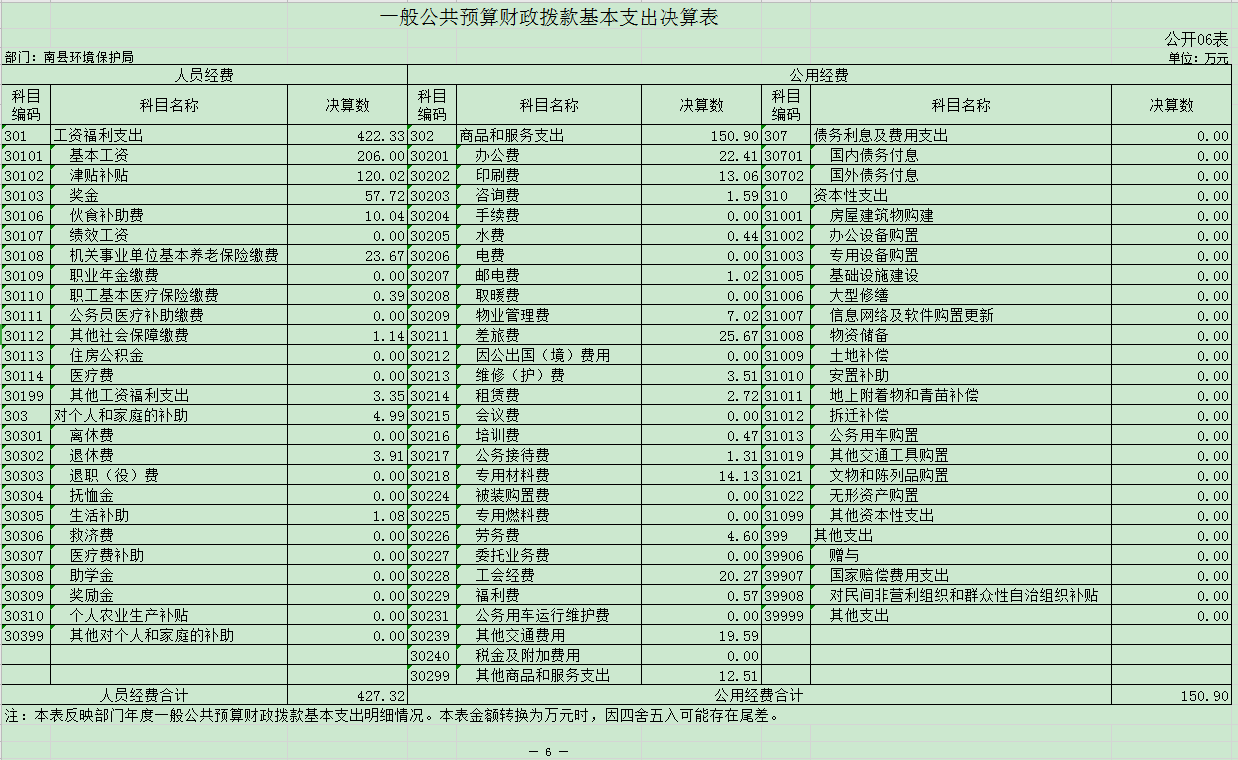 一般公共预算财政拨款基本支出决算表

公开06表

部门：南县环境保护局

单位：万元

| 人员经费 | | | 公用经费 | | | | | |
|---|---|---|---|---|---|---|---|---|
| 科目编码 | 科目名称 | 决算数 | 科目编码 | 科目名称 | 决算数 | 科目编码 | 科目名称 | 决算数 |
| 301 | 工资福利支出 | 422.33 | 302 | 商品和服务支出 | 150.90 | 307 | 债务利息及费用支出 | 0.00 |
| 30101 | 基本工资 | 206.00 | 30201 | 办公费 | 22.41 | 30701 | 国内债务付息 | 0.00 |
| 30102 | 津贴补贴 | 120.02 | 30202 | 印刷费 | 13.06 | 30702 | 国外债务付息 | 0.00 |
| 30103 | 奖金 | 57.72 | 30203 | 咨询费 | 1.59 | 310 | 资本性支出 | 0.00 |
| 30106 | 伙食补助费 | 10.04 | 30204 | 手续费 | 0.00 | 31001 | 房屋建筑物购建 | 0.00 |
| 30107 | 绩效工资 | 0.00 | 30205 | 水费 | 0.44 | 31002 | 办公设备购置 | 0.00 |
| 30108 | 机关事业单位基本养老保险缴费 | 23.67 | 30206 | 电费 | 0.00 | 31003 | 专用设备购置 | 0.00 |
| 30109 | 职业年金缴费 | 0.00 | 30207 | 邮电费 | 1.02 | 31005 | 基础设施建设 | 0.00 |
| 30110 | 职工基本医疗保险缴费 | 0.39 | 30208 | 取暖费 | 0.00 | 31006 | 大型修缮 | 0.00 |
| 30111 | 公务员医疗补助缴费 | 0.00 | 30209 | 物业管理费 | 7.02 | 31007 | 信息网络及软件购置更新 | 0.00 |
| 30112 | 其他社会保障缴费 | 1.14 | 30211 | 差旅费 | 25.67 | 31008 | 物资储备 | 0.00 |
| 30113 | 住房公积金 | 0.00 | 30212 | 因公出国（境）费用 | 0.00 | 31009 | 土地补偿 | 0.00 |
| 30114 | 医疗费 | 0.00 | 30213 | 维修（护）费 | 3.51 | 31010 | 安置补助 | 0.00 |
| 30199 | 其他工资福利支出 | 3.35 | 30214 | 租赁费 | 2.72 | 31011 | 地上附着物和青苗补偿 | 0.00 |
| 303 | 对个人和家庭的补助 | 4.99 | 30215 | 会议费 | 0.00 | 31012 | 拆迁补偿 | 0.00 |
| 30301 | 离休费 | 0.00 | 30216 | 培训费 | 0.47 | 31013 | 公务用车购置 | 0.00 |
| 30302 | 退休费 | 3.91 | 30217 | 公务接待费 | 1.31 | 31019 | 其他交通工具购置 | 0.00 |
| 30303 | 退职（役）费 | 0.00 | 30218 | 专用材料费 | 14.13 | 31021 | 文物和陈列品购置 | 0.00 |
| 30304 | 抚恤金 | 0.00 | 30224 | 被装购置费 | 0.00 | 31022 | 无形资产购置 | 0.00 |
| 30305 | 生活补助 | 1.08 | 30225 | 专用燃料费 | 0.00 | 31099 | 其他资本性支出 | 0.00 |
| 30306 | 救济费 | 0.00 | 30226 | 劳务费 | 4.60 | 399 | 其他支出 | 0.00 |
| 30307 | 医疗费补助 | 0.00 | 30227 | 委托业务费 | 0.00 | 39906 | 赠与 | 0.00 |
| 30308 | 助学金 | 0.00 | 30228 | 工会经费 | 20.27 | 39907 | 国家赔偿费用支出 | 0.00 |
| 30309 | 奖励金 | 0.00 | 30229 | 福利费 | 0.57 | 39908 | 对民间非营利组织和群众性自治组织补贴 | 0.00 |
| 30310 | 个人农业生产补贴 | 0.00 | 30231 | 公务用车运行维护费 | 0.00 | 39999 | 其他支出 | 0.00 |
| 30399 | 其他对个人和家庭的补助 | 0.00 | 30239 | 其他交通费用 | 19.59 | | | |
| | | | 30240 | 税金及附加费用 | 0.00 | | | |
| | | | 30299 | 其他商品和服务支出 | 12.51 | | | |
| 人员经费合计 | | 427.32 | 公用经费合计 | | | | | 150.90 |

注：本表反映部门年度一般公共预算财政拨款基本支出明细情况。本表金额转换为万元时，因四舍五入可能存在尾差。

— 6 —